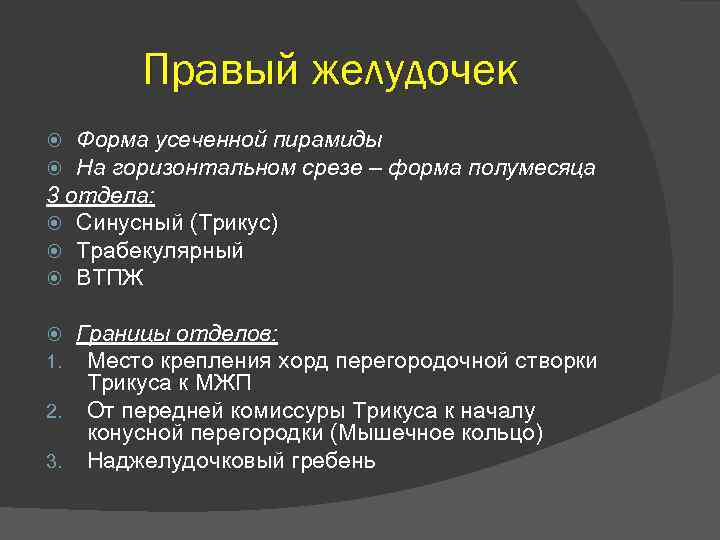 Правый желудочек

Форма усеченной пирамиды
На горизонтальном срезе – форма полумесяца
3 отдела:
Синусный (Трикус)
Трабекулярный
ВТПЖ

Границы отделов:
1. Место крепления хорд перегородочной створки Трикуса к МЖП
2. От передней комиссуры Трикуса к началу конусной перегородки (Мышечное кольцо)
3. Наджелудочковый гребень